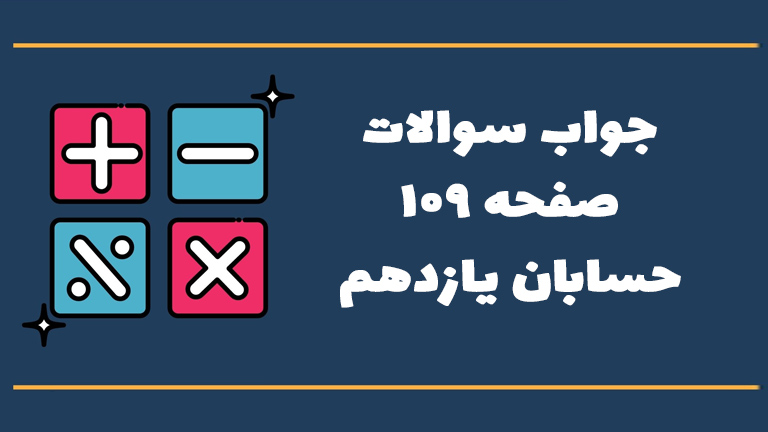 جواب سوالات
صفحه ۱۰۹
حسابان یازدهم